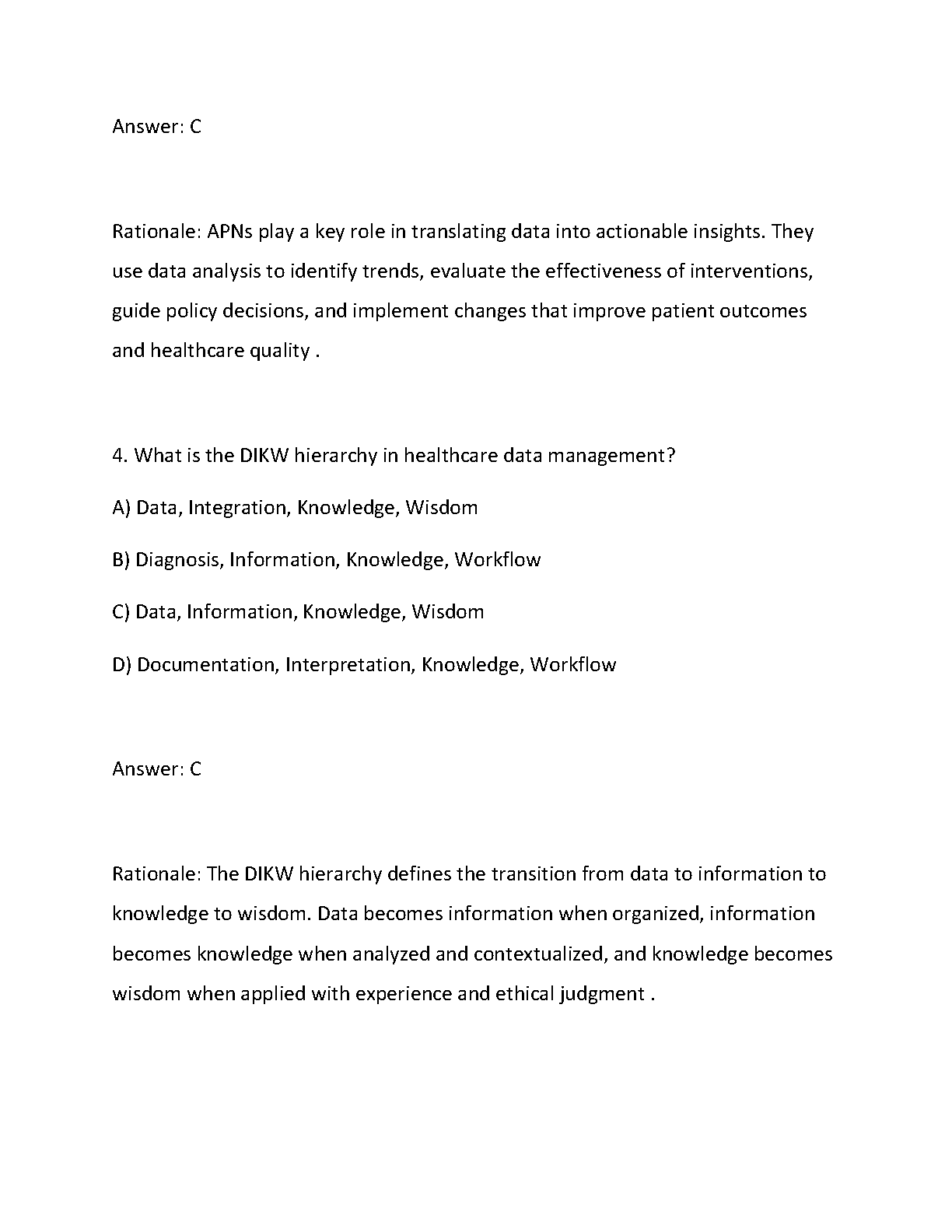 Answer: C

Rationale: APNs play a key role in translating data into actionable insights. They use data analysis to identify trends, evaluate the effectiveness of interventions, guide policy decisions, and implement changes that improve patient outcomes and healthcare quality .

4. What is the DIKW hierarchy in healthcare data management?

A) Data, Integration, Knowledge, Wisdom

B) Diagnosis, Information, Knowledge, Workflow

C) Data, Information, Knowledge, Wisdom

D) Documentation, Interpretation, Knowledge, Workflow

Answer: C

Rationale: The DIKW hierarchy defines the transition from data to information to knowledge to wisdom. Data becomes information when organized, information becomes knowledge when analyzed and contextualized, and knowledge becomes wisdom when applied with experience and ethical judgment .